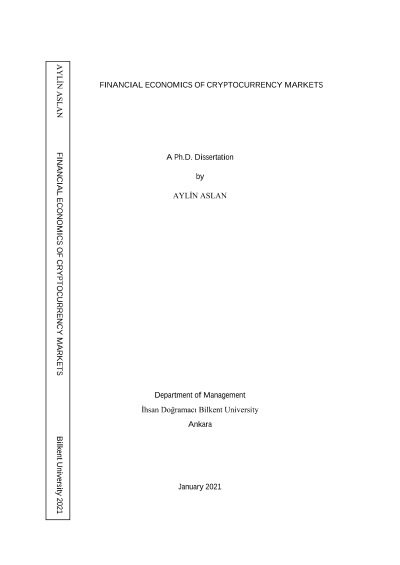 AYLİN ASLAN

FINANCIAL ECONOMICS OF CRYPTOCURRENCY MARKETS

Bilkent University 2021

FINANCIAL ECONOMICS OF CRYPTOCURRENCY MARKETS

A Ph.D. Dissertation

by

AYLİN ASLAN

Department of Management
İhsan Doğramacı Bilkent University
Ankara

January 2021